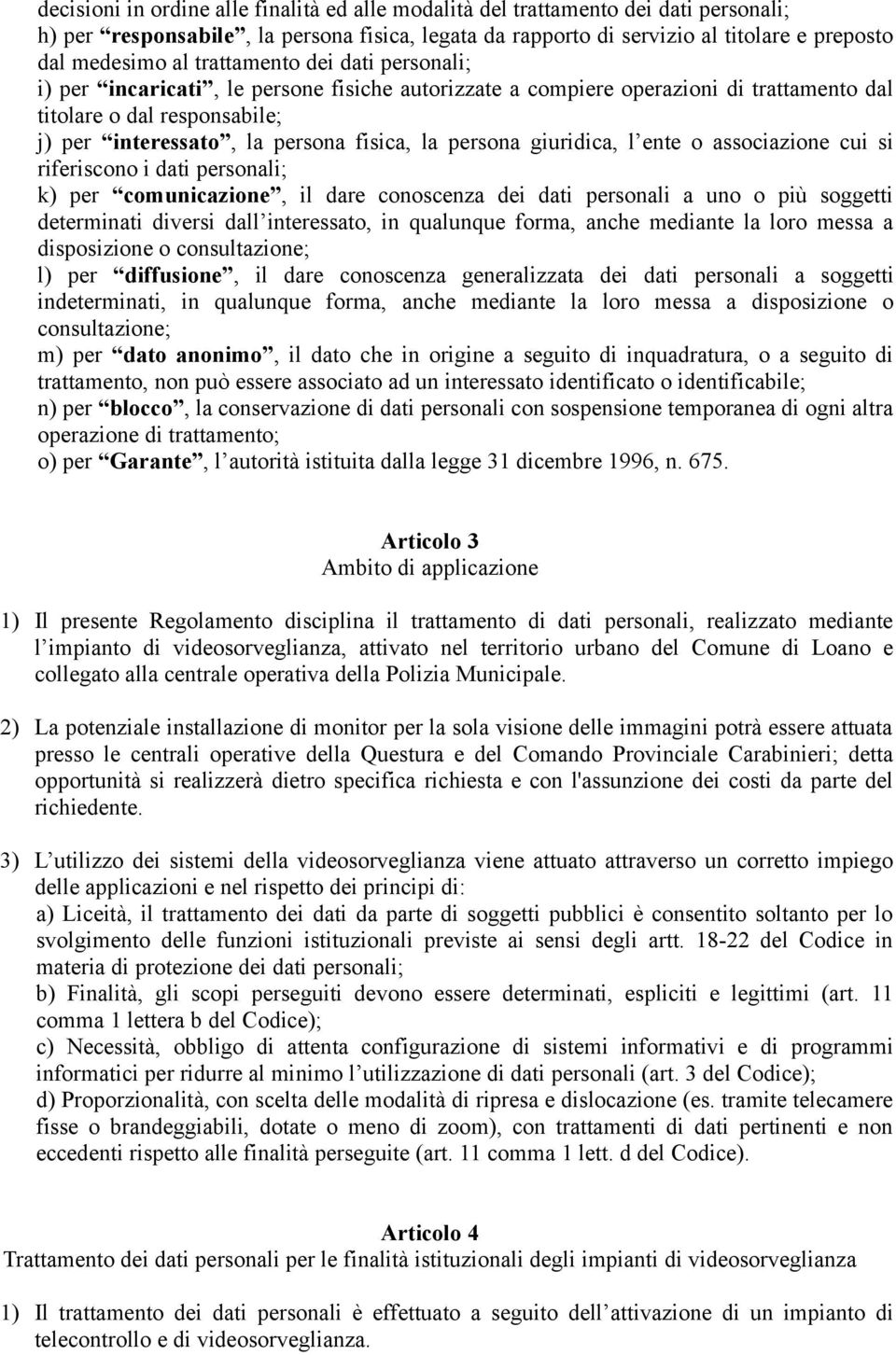 decisioni in ordine alle finalità ed alle modalità del trattamento dei dati personali;
h) per “responsabile”, la persona fisica, legata da rapporto di servizio al titolare e preposto dal medesimo al trattamento dei dati personali;
i) per “incaricati”, le persone fisiche autorizzate a compiere operazioni di trattamento dal titolare o dal responsabile;
j) per “interessato”, la persona fisica, la persona giuridica, l ente o associazione cui si riferiscono i dati personali;
k) per “comunicazione”, il dare conoscenza dei dati personali a uno o più soggetti determinati diversi dall interessato, in qualunque forma, anche mediante la loro messa a disposizione o consultazione;
l) per “diffusione”, il dare conoscenza generalizzata dei dati personali a soggetti indeterminati, in qualunque forma, anche mediante la loro messa a disposizione o consultazione;
m) per “dato anonimo”, il dato che in origine a seguito di inquadratura, o a seguito di trattamento, non può essere associato ad un interessato identificato o identificabile;
n) per “blocco”, la conservazione di dati personali con sospensione temporanea di ogni altra operazione di trattamento;
o) per “Garante”, l autorità istituita dalla legge 31 dicembre 1996, n. 675.

Articolo 3
Ambito di applicazione

1) Il presente Regolamento disciplina il trattamento di dati personali, realizzato mediante l impianto di videosorveglianza, attivato nel territorio urbano del Comune di Loano e collegato alla centrale operativa della Polizia Municipale.

2) La potenziale installazione di monitor per la sola visione delle immagini potrà essere attuata presso le centrali operative della Questura e del Comando Provinciale Carabinieri; detta opportunità si realizzerà dietro specifica richiesta e con l'assunzione dei costi da parte del richiedente.

3) L utilizzo dei sistemi della videosorveglianza viene attuato attraverso un corretto impiego delle applicazioni e nel rispetto dei principi di:
a) Liceità, il trattamento dei dati da parte di soggetti pubblici è consentito soltanto per lo svolgimento delle funzioni istituzionali previste ai sensi degli artt. 18-22 del Codice in materia di protezione dei dati personali;
b) Finalità, gli scopi perseguiti devono essere determinati, espliciti e legittimi (art. 11 comma 1 lettera b del Codice);
c) Necessità, obbligo di attenta configurazione di sistemi informativi e di programmi informatici per ridurre al minimo l utilizzazione di dati personali (art. 3 del Codice);
d) Proporzionalità, con scelta delle modalità di ripresa e dislocazione (es. tramite telecamere fisse o brandeggiabili, dotate o meno di zoom), con trattamenti di dati pertinenti e non eccedenti rispetto alle finalità perseguite (art. 11 comma 1 lett. d del Codice).

Articolo 4
Trattamento dei dati personali per le finalità istituzionali degli impianti di videosorveglianza

1) Il trattamento dei dati personali è effettuato a seguito dell attivazione di un impianto di telecontrollo e di videosorveglianza.